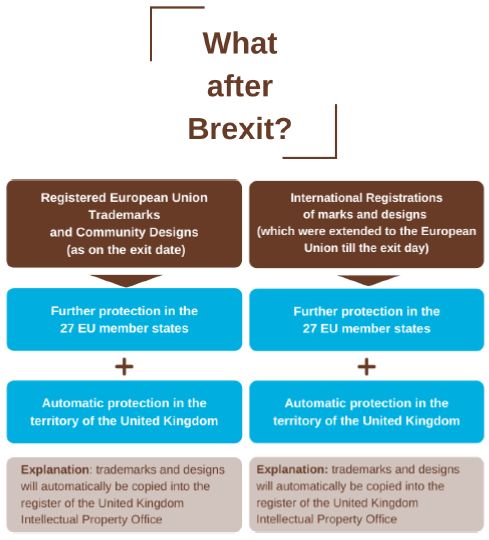 What after Brexit?

Registered European Union Trademarks and Community Designs (as on the exit date)

Further protection in the 27 EU member states

+

Automatic protection in the territory of the United Kingdom

Explanation: trademarks and designs will automatically be copied into the register of the United Kingdom Intellectual Property Office

International Registrations of marks and designs (which were extended to the European Union till the exit day)

Further protection in the 27 EU member states

+

Automatic protection in the territory of the United Kingdom

Explanation: trademarks and designs will automatically be copied into the register of the United Kingdom Intellectual Property Office